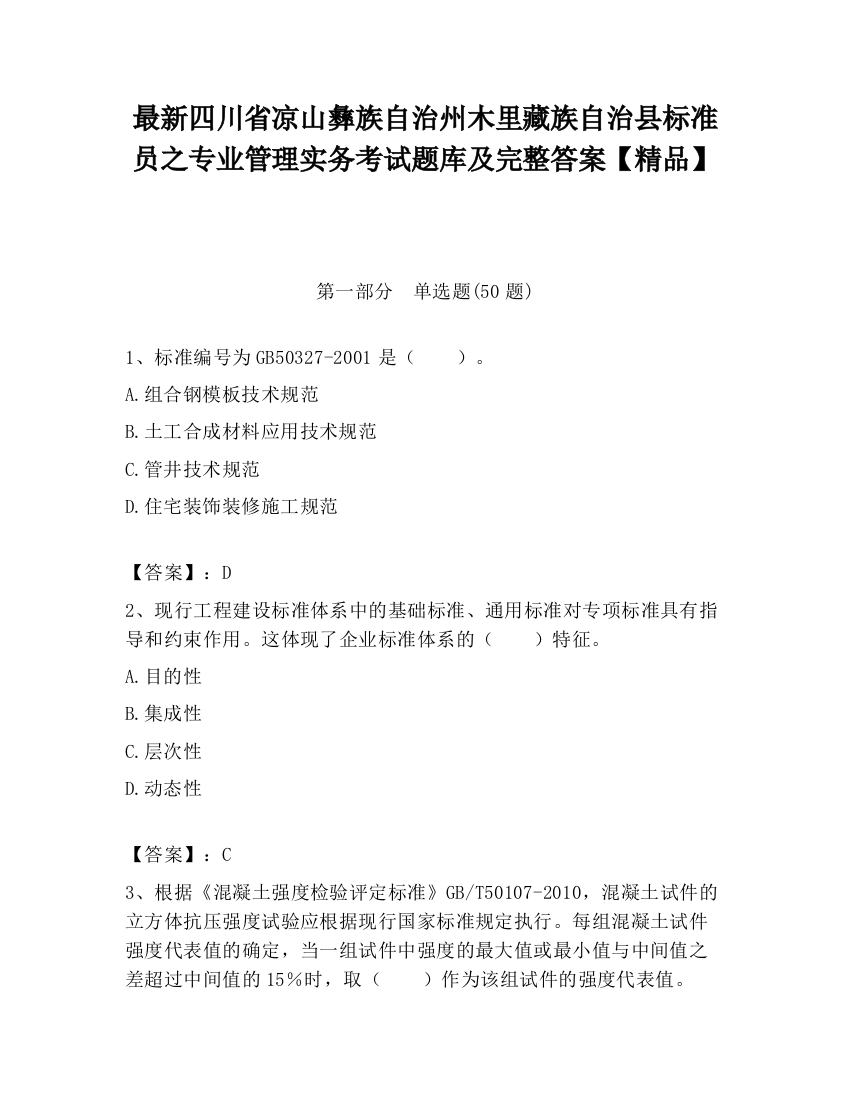 最新四川省凉山彝族自治州木里藏族自治县标准员之专业管理实务考试题库及完整答案【精品】

第一部分　单选题(50 题)

1、标准编号为 GB50327-2001 是（　　）。

A.组合钢模板技术规范

B.土工合成材料应用技术规范

C.管井技术规范

D.住宅装饰装修施工规范

【答案】：D

2、现行工程建设标准体系中的基础标准、通用标准对专项标准具有指导和约束作用。这体现了企业标准体系的（　　）特征。

A.目的性

B.集成性

C.层次性

D.动态性

【答案】：C

3、根据《混凝土强度检验评定标准》GB/T50107-2010，混凝土试件的立方体抗压强度试验应根据现行国家标准规定执行。每组混凝土试件强度代表值的确定，当一组试件中强度的最大值或最小值与中间值之差超过中间值的 15％时，取（　　）作为该组试件的强度代表值。